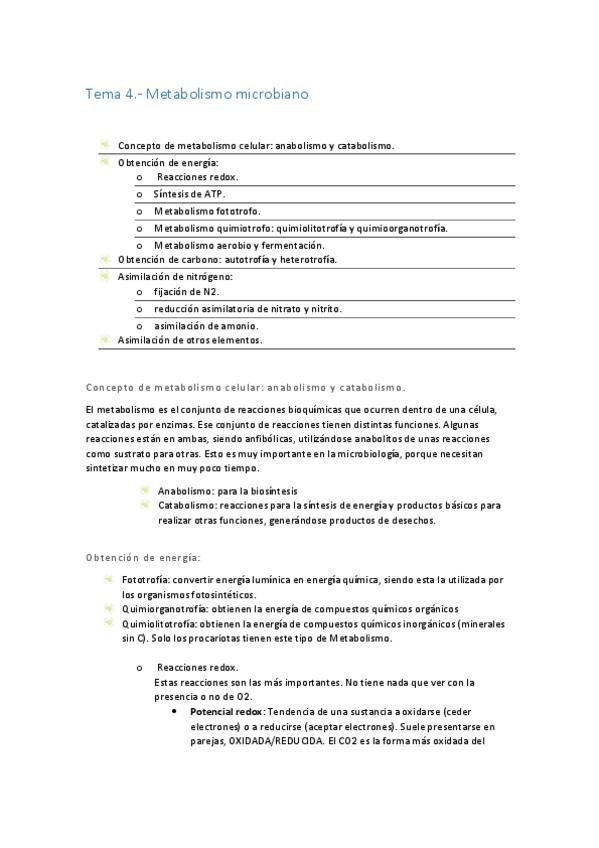 Tema 4.- Metabolismo microbiano

Concepto de metabolismo celular: anabolismo y catabolismo.
Obtención de energía:
o Reacciones redox.
o Síntesis de ATP.
o Metabolismo fototrofo.
o Metabolismo quimiotrofo: quimiolitotrofía y quimioorganotrofía.
o Metabolismo aerobio y fermentación.
Obtención de carbono: autotrofía y heterotrofía.
Asimilación de nitrógeno:
o fijación de N2.
o reducción asimilatoria de nitrato y nitrito.
o asimilación de amonio.
Asimilación de otros elementos.

Concepto de metabolismo celular: anabolismo y catabolismo.

El metabolismo es el conjunto de reacciones bioquímicas que ocurren dentro de una célula, catalizadas por enzimas. Ese conjunto de reacciones tienen distintas funciones. Algunas reacciones están en ambas, siendo anfibólicas, utilizándose anabolitos de unas reacciones como sustrato para otras. Esto es muy importante en la microbiología, porque necesitan sintetizar mucho en muy poco tiempo.

Anabolismo: para la biosíntesis
Catabolismo: reacciones para la síntesis de energía y productos básicos para realizar otras funciones, generándose productos de desechos.

Obtención de energía:

Fototrofía: convertir energía lumínica en energía química, siendo esta la utilizada por los organismos fotosintéticos.
Quimiorganotrofía: obtienen la energía de compuestos químicos orgánicos
Quimiolitotrofía: obtienen la energía de compuestos químicos inorgánicos (minerales sin C). Solo los procariotas tienen este tipo de Metabolismo.

o Reacciones redox.
Estas reacciones son las más importantes. No tiene nada que ver con la presencia o no de O2.
• Potencial redox: Tendencia de una sustancia a oxidarse (ceder electrones) o a reducirse (aceptar electrones). Suele presentarse en parejas, OXIDADA/REDUCIDA. El CO2 es la forma más oxidada del